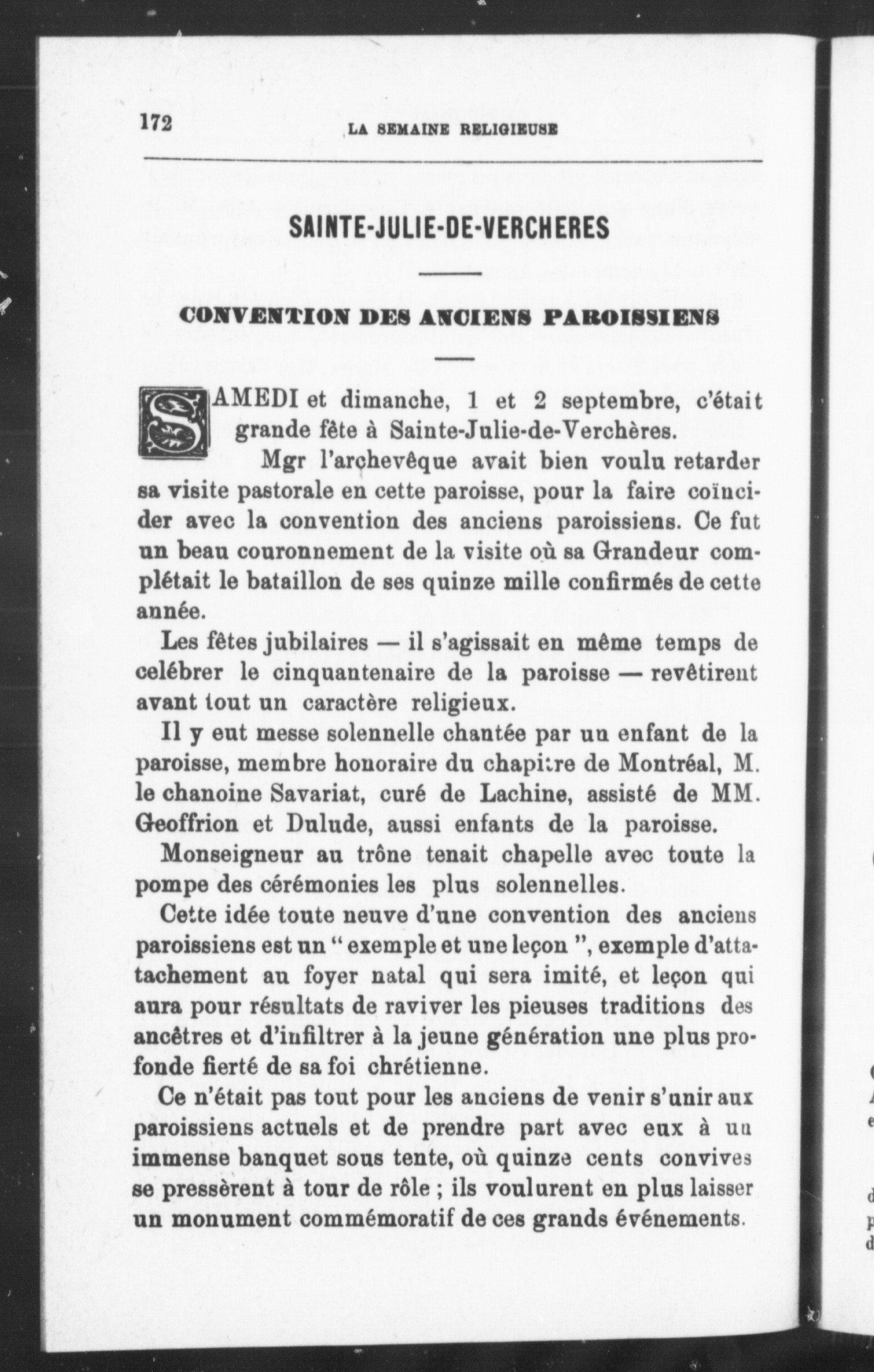 172

LA SEMAINE RELIGIEUSE

SAINTE-JULIE-DE-VERCHERES

CONVENTION DES ANCIENS PAROISSIENS

SAMEDI et dimanche, 1 et 2 septembre, c'était grande fête à Sainte-Julie-de-Verchères.

Mgr l'archevêque avait bien voulu retarder sa visite pastorale en cette paroisse, pour la faire coïncider avec la convention des anciens paroissiens. Ce fut un beau couronnement de la visite où sa Grandeur complétait le bataillon de ses quinze mille confirmés de cette année.

Les fêtes jubilaires — il s'agissait en même temps de celébrer le cinquantenaire de la paroisse — revêtirent avant tout un caractère religieux.

Il y eut messe solennelle chantée par un enfant de la paroisse, membre honoraire du chapitre de Montréal, M. le chanoine Savariat, curé de Lachine, assisté de MM. Geoffrion et Dulude, aussi enfants de la paroisse.

Monseigneur au trône tenait chapelle avec toute la pompe des cérémonies les plus solennelles.

Cette idée toute neuve d'une convention des anciens paroissiens est un " exemple et une leçon ", exemple d'attachement au foyer natal qui sera imité, et leçon qui aura pour résultats de raviver les pieuses traditions des ancêtres et d'infiltrer à la jeune génération une plus profonde fierté de sa foi chrétienne.

Ce n'était pas tout pour les anciens de venir s'unir aux paroissiens actuels et de prendre part avec eux à un immense banquet sous tente, où quinze cents convives se pressèrent à tour de rôle ; ils voulurent en plus laisser un monument commémoratif de ces grands événements.